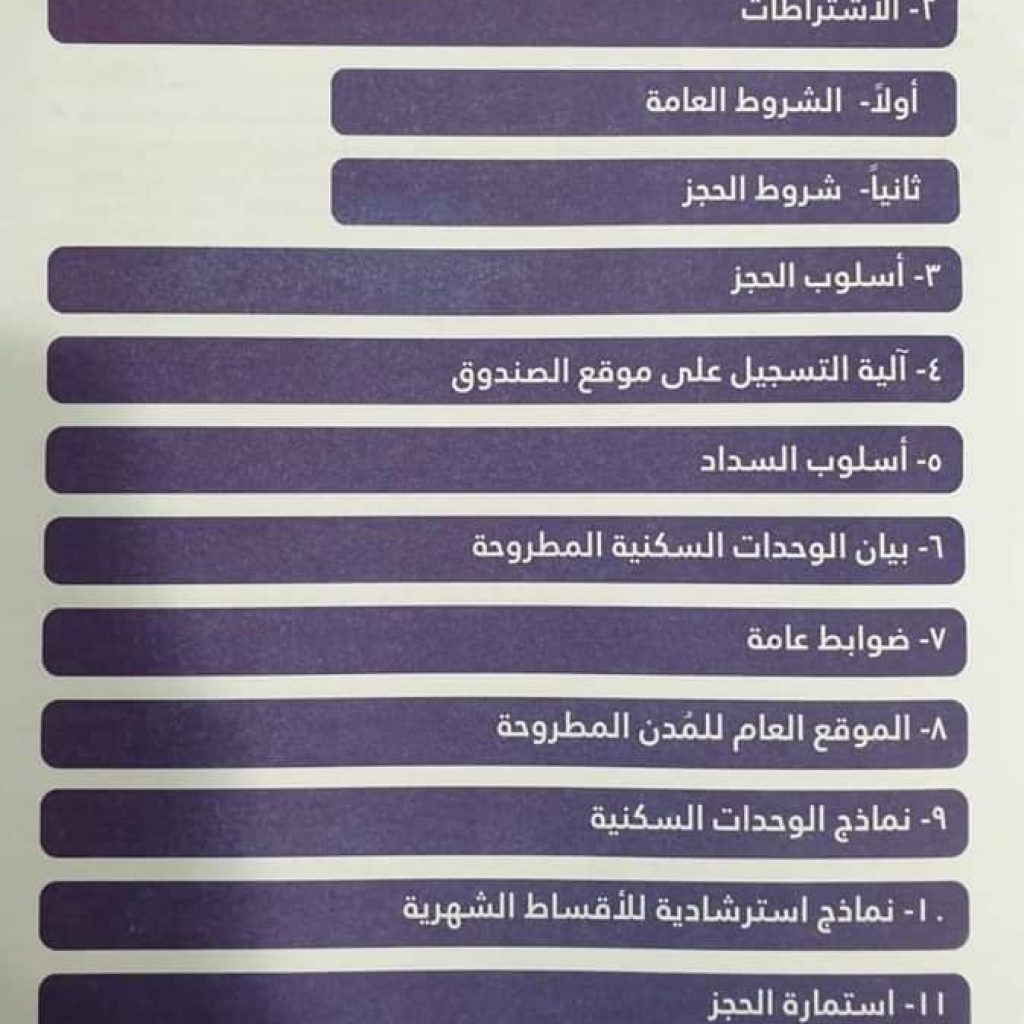 ٢- الاشتراطات

أولاً- الشروط العامة

ثانياً- شروط الحجز

٣- أسلوب الحجز

٤- آلية التسجيل على موقع الصندوق

٥- أسلوب السداد

٦- بيان الوحدات السكنية المطروحة

٧- ضوابط عامة

٨- الموقع العام للمُدن المطروحة

٩- نماذج الوحدات السكنية

١٠- نماذج استرشادية للأقساط الشهرية

١١- استمارة الحجز